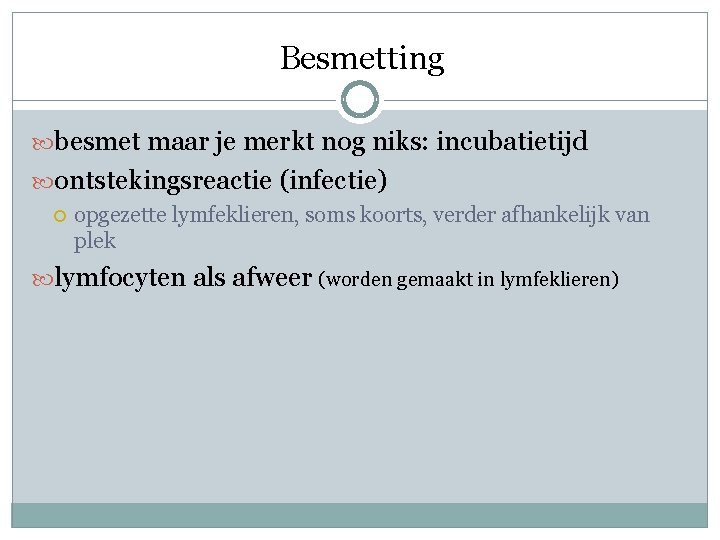 Besmetting

besmet maar je merkt nog niks: incubatietijd

ontstekingsreactie (infectie)

opgezette lymfeklieren, soms koorts, verder afhankelijk van plek

lymfocyten als afweer (worden gemaakt in lymfeklieren)